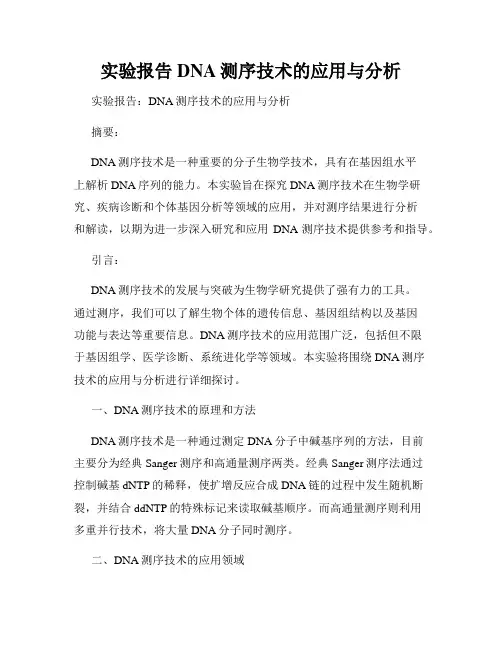 实验报告 DNA 测序技术的应用与分析

实验报告：DNA 测序技术的应用与分析

摘要：

DNA 测序技术是一种重要的分子生物学技术，具有在基因组水平上解析 DNA 序列的能力。本实验旨在探究 DNA 测序技术在生物学研究、疾病诊断和个体基因分析等领域的应用，并对测序结果进行分析和解读，以期为进一步深入研究和应用 DNA 测序技术提供参考和指导。

引言：

DNA 测序技术的发展与突破为生物学研究提供了强有力的工具。通过测序，我们可以了解生物个体的遗传信息、基因组结构以及基因功能与表达等重要信息。DNA 测序技术的应用范围广泛，包括但不限于基因组学、医学诊断、系统进化学等领域。本实验将围绕 DNA 测序技术的应用与分析进行详细探讨。

一、DNA 测序技术的原理和方法

DNA 测序技术是一种通过测定 DNA 分子中碱基序列的方法，目前主要分为经典 Sanger 测序和高通量测序两类。经典 Sanger 测序法通过控制碱基 dNTP 的稀释，使扩增反应合成 DNA 链的过程中发生随机断裂，并结合 ddNTP 的特殊标记来读取碱基顺序。而高通量测序则利用多重并行技术，将大量 DNA 分子同时测序。

二、DNA 测序技术的应用领域